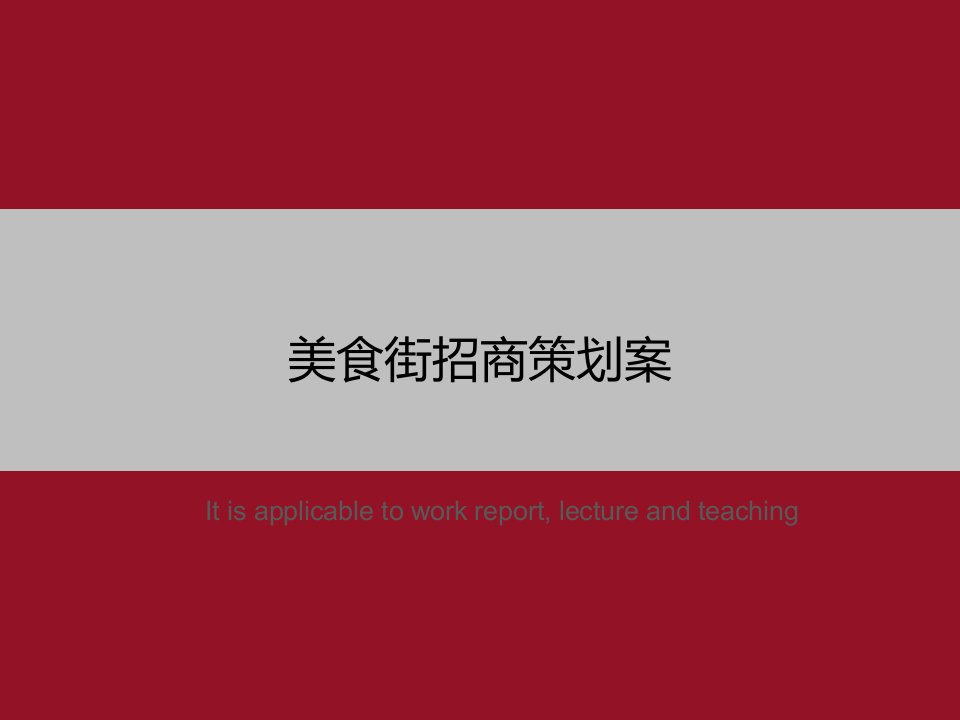 美食街招商策划案

It is applicable to work report, lecture and teaching